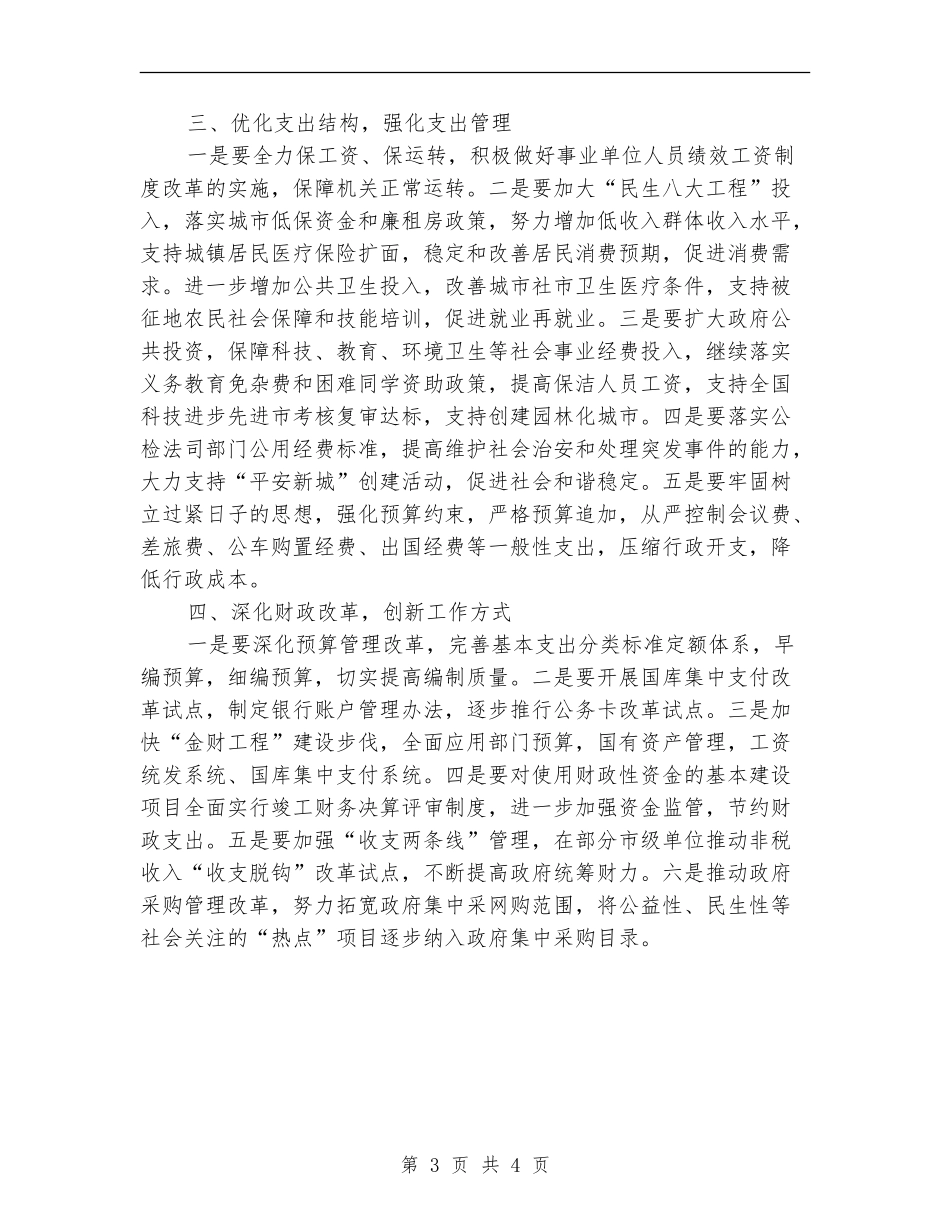 三、优化支出结构，强化支出管理

一是要全力保工资、保运转，积极做好事业单位人员绩效工资制度改革的实施，保障机关正常运转。二是要加大“民生八大工程”投入，落实城市低保资金和廉租房政策，努力增加低收入群体收入水平，支持城镇居民医疗保险扩面，稳定和改善居民消费预期，促进消费需求。进一步增加公共卫生投入，改善城市社市卫生医疗条件，支持被征地农民社会保障和技能培训，促进就业再就业。三是要扩大政府公共投资，保障科技、教育、环境卫生等社会事业经费投入，继续落实义务教育免杂费和困难同学资助政策，提高保洁人员工资，支持全国科技进步先进市考核复审达标，支持创建园林化城市。四是要落实公检法司部门公用经费标准，提高维护社会治安和处理突发事件的能力，大力支持“平安新城”创建活动，促进社会和谐稳定。五是要牢固树立过紧日子的思想，强化预算约束，严格预算追加，从严控制会议费、差旅费、公车购置经费、出国经费等一般性支出，压缩行政开支，降低行政成本。

四、深化财政改革，创新工作方式

一是要深化预算管理改革，完善基本支出分类标准定额体系，早编预算，细编预算，切实提高编制质量。二是要开展国库集中支付改革试点，制定银行账户管理办法，逐步推行公务卡改革试点。三是加快“金财工程”建设步伐，全面应用部门预算，国有资产管理，工资统发系统、国库集中支付系统。四是要对使用财政性资金的基本建设项目全面实行竣工财务决算评审制度，进一步加强资金监管，节约财政支出。五是要加强“收支两条线”管理，在部分市级单位推动非税收入“收支脱钩”改革试点，不断提高政府统筹财力。六是推动政府采购管理改革，努力拓宽政府集中采网购范围，将公益性、民生性等社会关注的“热点”项目逐步纳入政府集中采购目录。

第 3 页 共 4 页